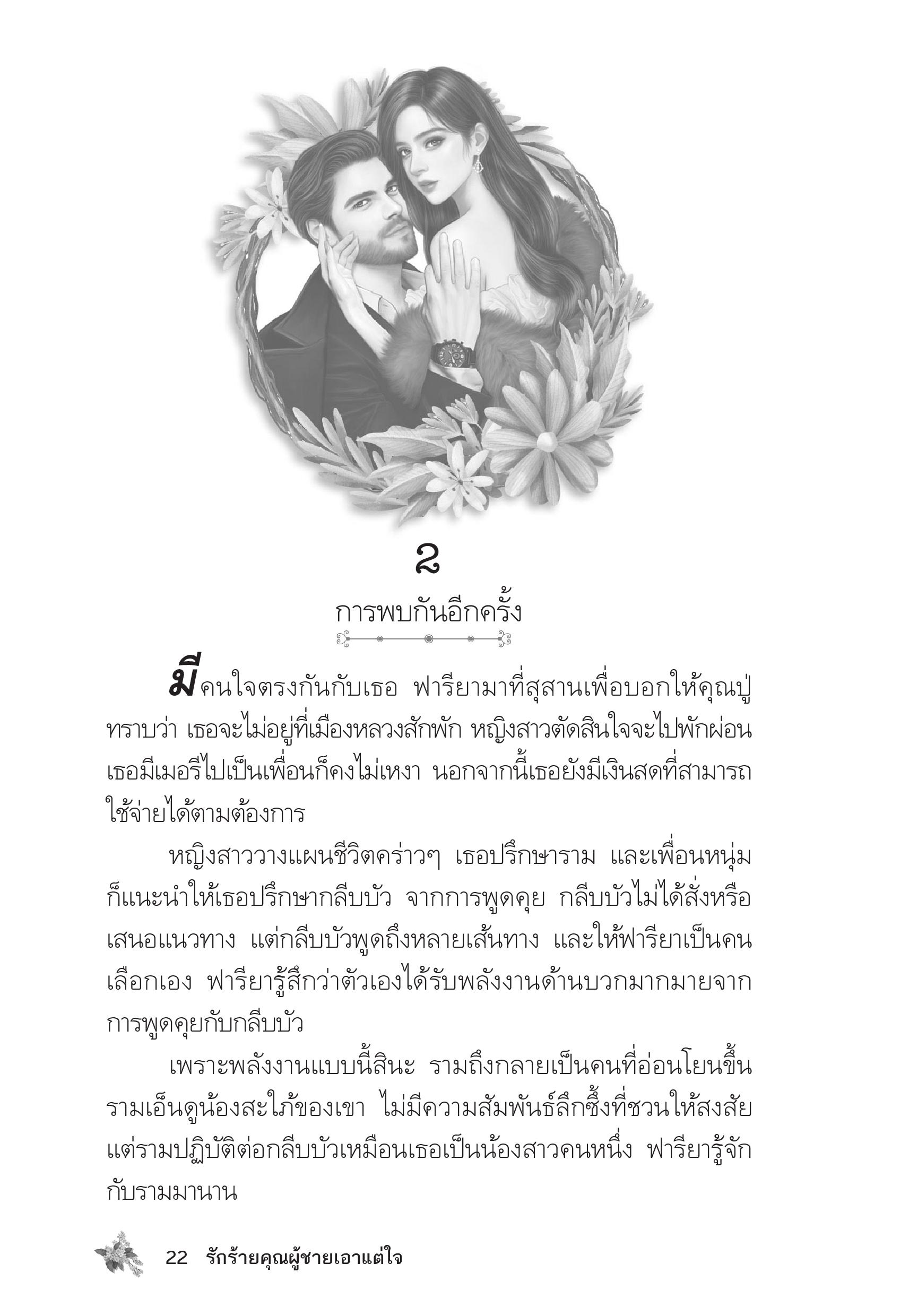 ๒

การพบกันอีกครั้ง

มีคนใจตรงกันกับเธอ ฟารียามาที่สุสานเพื่อบอกให้คุณปู่ทราบว่า เธอจะไม่อยู่ที่เมืองหลวงสักพัก หญิงสาวตัดสินใจจะไปพักผ่อน เธอมีเมอรีไปเป็นเพื่อนก็คงไม่เหงา นอกจากนี้เธอยังมีเงินสดที่สามารถใช้จ่ายได้ตามต้องการ

หญิงสาววางแผนชีวิตคร่าวๆ เธอปรึกษาราม และเพื่อนหนุ่มก็แนะนำให้เธอปรึกษากลีบบัว จากการพูดคุย กลีบบัวไม่ได้สั่งหรือเสนอแนวทาง แต่กลีบบัวพูดถึงหลายเส้นทาง และให้ฟารียาเป็นคนเลือกเอง ฟารียารู้สึกว่าตัวเองได้รับพลังงานด้านบวกมากมายจากการพูดคุยกับกลีบบัว

เพราะพลังงานแบบนี้สินะ รามถึงกลายเป็นคนที่อ่อนโยนขึ้น รามเอ็นดูน้องสะใภ้ของเขา ไม่มีความสัมพันธ์ลึกซึ้งที่ชวนให้สงสัย แต่รามปฏิบัติต่อกลีบบัวเหมือนเธอเป็นน้องสาวคนหนึ่ง ฟารียารู้จักกับรามมานาน

22 รักร้ายคุณผู้ชายเอาแต่ใจ